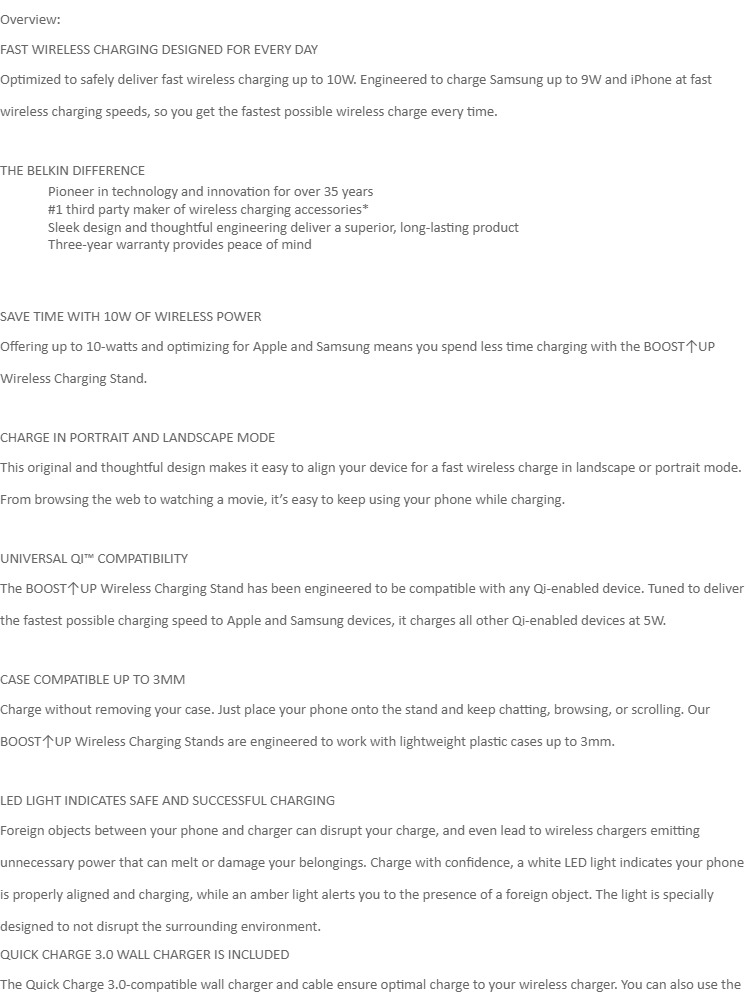 Overview:

FAST WIRELESS CHARGING DESIGNED FOR EVERY DAY

Optimized to safely deliver fast wireless charging up to 10W. Engineered to charge Samsung up to 9W and iPhone at fast wireless charging speeds, so you get the fastest possible wireless charge every time.

THE BELKIN DIFFERENCE

Pioneer in technology and innovation for over 35 years
#1 third party maker of wireless charging accessories*
Sleek design and thoughtful engineering deliver a superior, long-lasting product
Three-year warranty provides peace of mind

SAVE TIME WITH 10W OF WIRELESS POWER

Offering up to 10-watts and optimizing for Apple and Samsung means you spend less time charging with the BOOST↑UP Wireless Charging Stand.

CHARGE IN PORTRAIT AND LANDSCAPE MODE

This original and thoughtful design makes it easy to align your device for a fast wireless charge in landscape or portrait mode. From browsing the web to watching a movie, it's easy to keep using your phone while charging.

UNIVERSAL QI™ COMPATIBILITY

The BOOST↑UP Wireless Charging Stand has been engineered to be compatible with any Qi-enabled device. Tuned to deliver the fastest possible charging speed to Apple and Samsung devices, it charges all other Qi-enabled devices at 5W.

CASE COMPATIBLE UP TO 3MM

Charge without removing your case. Just place your phone onto the stand and keep chatting, browsing, or scrolling. Our BOOST↑UP Wireless Charging Stands are engineered to work with lightweight plastic cases up to 3mm.

LED LIGHT INDICATES SAFE AND SUCCESSFUL CHARGING

Foreign objects between your phone and charger can disrupt your charge, and even lead to wireless chargers emitting unnecessary power that can melt or damage your belongings. Charge with confidence, a white LED light indicates your phone is properly aligned and charging, while an amber light alerts you to the presence of a foreign object. The light is specially designed to not disrupt the surrounding environment.

QUICK CHARGE 3.0 WALL CHARGER IS INCLUDED

The Quick Charge 3.0-compatible wall charger and cable ensure optimal charge to your wireless charger. You can also use the